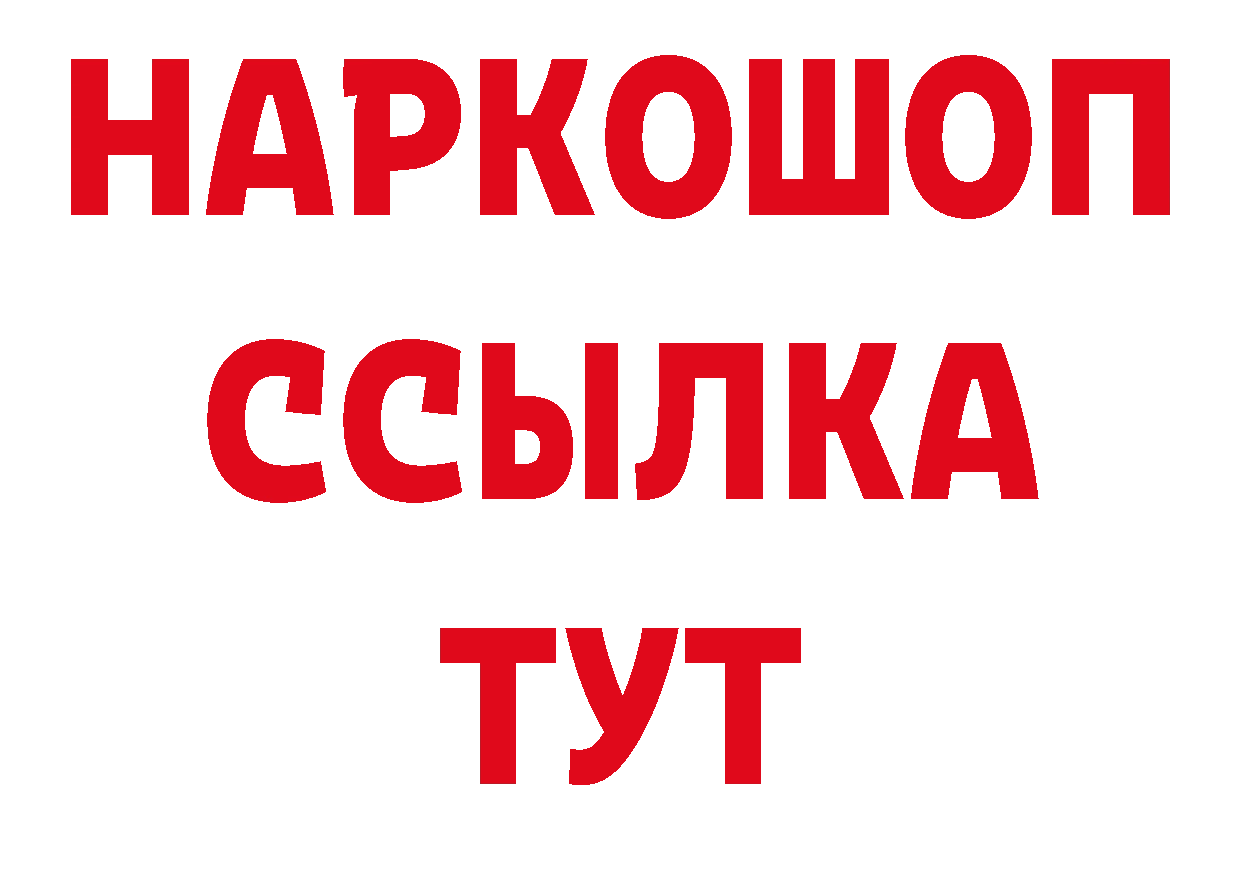 НАРКОШОП
ССЫЛКА
ТУТ